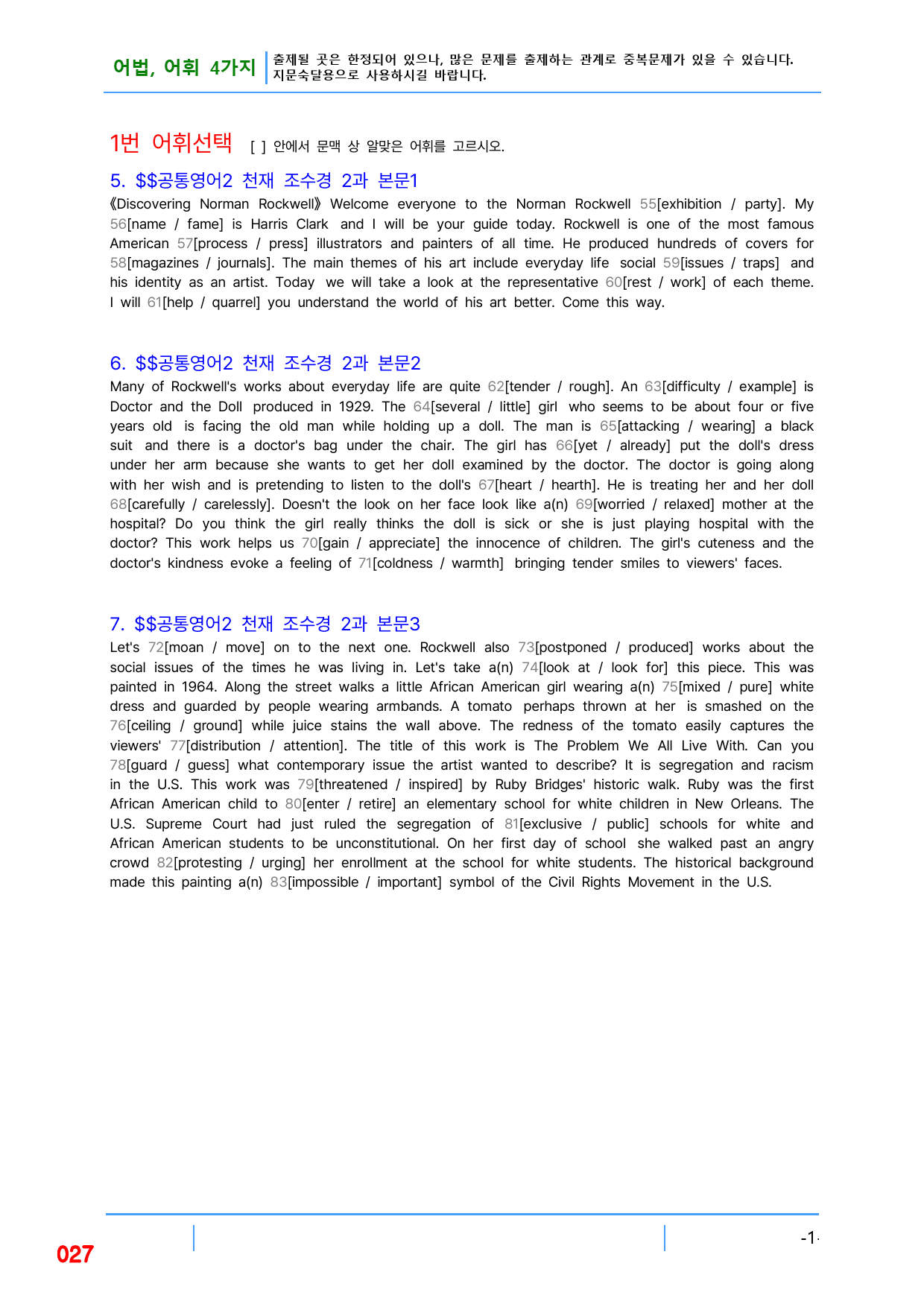 어법, 어휘 4가지 출제될 곳은 한정되어 있으나, 많은 문제를 출제하는 관계로 중복문제가 있을 수 있습니다. 지문숙달용으로 사용하시길 바랍니다.

1번 어휘선택 [ ] 안에서 문맥 상 알맞은 어휘를 고르시오.

5. $$공통영어2 천재 조수경 2과 본문1

《Discovering Norman Rockwell》 Welcome everyone to the Norman Rockwell 55[exhibition / party]. My 56[name / fame] is Harris Clark and I will be your guide today. Rockwell is one of the most famous American 57[process / press] illustrators and painters of all time. He produced hundreds of covers for 58[magazines / journals]. The main themes of his art include everyday life social 59[issues / traps] and his identity as an artist. Today we will take a look at the representative 60[rest / work] of each theme. I will 61[help / quarrel] you understand the world of his art better. Come this way.

6. $$공통영어2 천재 조수경 2과 본문2

Many of Rockwell's works about everyday life are quite 62[tender / rough]. An 63[difficulty / example] is Doctor and the Doll produced in 1929. The 64[several / little] girl who seems to be about four or five years old is facing the old man while holding up a doll. The man is 65[attacking / wearing] a black suit and there is a doctor's bag under the chair. The girl has 66[yet / already] put the doll's dress under her arm because she wants to get her doll examined by the doctor. The doctor is going along with her wish and is pretending to listen to the doll's 67[heart / hearth]. He is treating her and her doll 68[carefully / carelessly]. Doesn't the look on her face look like a(n) 69[worried / relaxed] mother at the hospital? Do you think the girl really thinks the doll is sick or she is just playing hospital with the doctor? This work helps us 70[gain / appreciate] the innocence of children. The girl's cuteness and the doctor's kindness evoke a feeling of 71[coldness / warmth] bringing tender smiles to viewers' faces.

7. $$공통영어2 천재 조수경 2과 본문3

Let's 72[moan / move] on to the next one. Rockwell also 73[postponed / produced] works about the social issues of the times he was living in. Let's take a(n) 74[look at / look for] this piece. This was painted in 1964. Along the street walks a little African American girl wearing a(n) 75[mixed / pure] white dress and guarded by people wearing armbands. A tomato perhaps thrown at her is smashed on the 76[ceiling / ground] while juice stains the wall above. The redness of the tomato easily captures the viewers' 77[distribution / attention]. The title of this work is The Problem We All Live With. Can you 78[guard / guess] what contemporary issue the artist wanted to describe? It is segregation and racism in the U.S. This work was 79[threatened / inspired] by Ruby Bridges' historic walk. Ruby was the first African American child to 80[enter / retire] an elementary school for white children in New Orleans. The U.S. Supreme Court had just ruled the segregation of 81[exclusive / public] schools for white and African American students to be unconstitutional. On her first day of school she walked past an angry crowd 82[protesting / urging] her enrollment at the school for white students. The historical background made this painting a(n) 83[impossible / important] symbol of the Civil Rights Movement in the U.S.

027

-1-